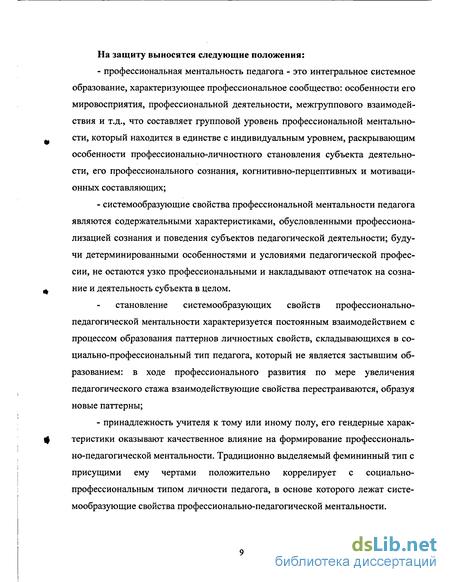 На защиту выносятся следующие положения:

- профессиональная ментальность педагога - это интегральное системное образование, характеризующее профессиональное сообщество: особенности его мировосприятия, профессиональной деятельности, межгруппового взаимодействия и т.д., что составляет групповой уровень профессиональной ментальности, который находится в единстве с индивидуальным уровнем, раскрывающим особенности профессионально-личностного становления субъекта деятельности, его профессионального сознания, когнитивно-перцептивных и мотивационных составляющих;

- системообразующие свойства профессиональной ментальности педагога являются содержательными характеристиками, обусловленными профессионализацией сознания и поведения субъектов педагогической деятельности; будучи детерминированными особенностями и условиями педагогической профессии, не остаются узко профессиональными и накладывают отпечаток на сознание и деятельность субъекта в целом.

- становление системообразующих свойств профессионально-педагогической ментальности характеризуется постоянным взаимодействием с процессом образования паттернов личностных свойств, складывающихся в социально-профессиональный тип педагога, который не является застывшим образованием: в ходе профессионального развития по мере увеличения педагогического стажа взаимодействующие свойства перестраиваются, образуя новые паттерны;

- принадлежность учителя к тому или иному полу, его гендерные характеристики оказывают качественное влияние на формирование профессионально-педагогической ментальности. Традиционно выделяемый фемининный тип с присущими ему чертами положительно коррелирует с социально-профессиональным типом личности педагога, в основе которого лежат системообразующие свойства профессионально-педагогической ментальности.

9

dsLib.net
библиотека диссертаций